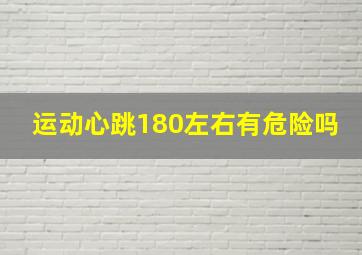 运动心跳180左右有危险吗